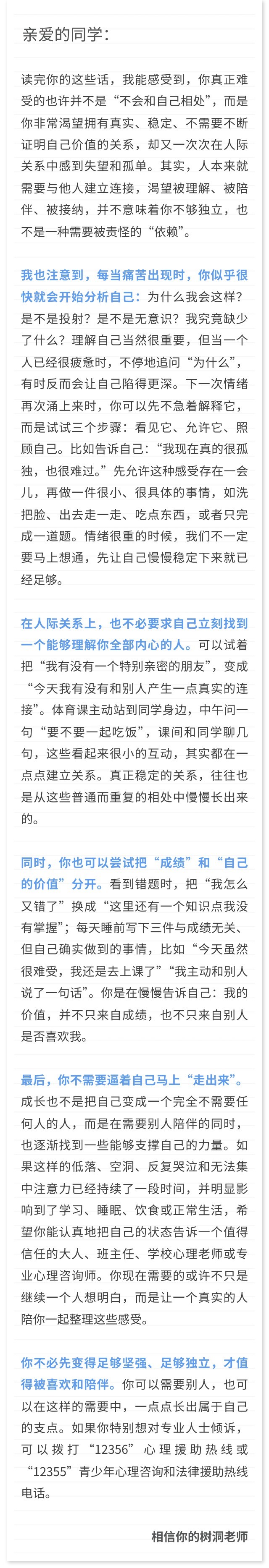 亲爱的同学：

读完你的这些话，我能感受到，你真正难受的也许并不是“不会和自己相处”，而是你非常渴望拥有真实、稳定、不需要不断证明自己价值的关系，却又一次次在人际关系中感到失望和孤单。其实，人本来就需要与他人建立连接，渴望被理解、被陪伴、被接纳，并不意味着你不够独立，也不是一种需要被责怪的“依赖”。

我也注意到，每当痛苦出现时，你似乎很快就会开始分析自己：为什么我会这样？是不是投射？是不是无意识？我究竟缺少了什么？理解自己当然很重要，但当一个人已经很疲惫时，不停地追问“为什么”，有时反而会让自己陷得更深。下一次情绪再次涌上来时，你可以先不急着解释它，而是试试三个步骤：看见它、允许它、照顾自己。比如告诉自己：“我现在真的很孤独，也很难过。”先允许这种感受存在一会儿，再做一件很小、很具体的事情，如洗把脸、出去走一走、吃点东西，或者只完成一道题。情绪很重的时候，我们不一定要马上想通，先让自己慢慢稳定下来就已经足够。

在人际关系上，也不必要求自己立刻找到一个能够理解你全部内心的人。可以试着把“我有没有一个特别亲密的朋友”，变成“今天我有没有和别人产生一点真实的连接”。体育课主动站到同学身边，中午问一句“要不要一起吃饭”，课间和同学聊几句，这些看起来很小的互动，其实都在一点点建立关系。真正稳定的关系，往往也是从这些普通而重复的相处中慢慢长出来的。

同时，你也可以尝试把“成绩”和“自己的价值”分开。看到错题时，把“我怎么又错了”换成“这里还有一个知识点我没有掌握”；每天睡前写下三件与成绩无关、但自己确实做到的事情，比如“今天虽然很难受，我还是去上课了”“我主动和别人说了一句话”。你是在慢慢告诉自己：我的价值，并不只来自成绩，也不只来自别人是否喜欢我。

最后，你不需要逼着自己马上“走出来”。成长也不是把自己变成一个完全不需要任何人的人，而是在需要别人陪伴的同时，也逐渐找到一些能够支撑自己的力量。如果这样的低落、空洞、反复哭泣和无法集中注意力已经持续了一段时间，并明显影响到了学习、睡眠、饮食或正常生活，希望你能认真地把自己的状态告诉一个值得信任的大人、班主任、学校心理老师或专业心理咨询师。你现在需要的或许不只是继续一个人想明白，而是让一个真实的人陪你一起整理这些感受。

你不必先变得足够坚强、足够独立，才值得被喜欢和陪伴。你可以需要别人，也可以在这样的需要中，一点点长出属于自己的支点。如果你特别想对专业人士倾诉，可以拨打“12356”心理援助热线或“12355”青少年心理咨询和法律援助热线电话。

相信你的树洞老师